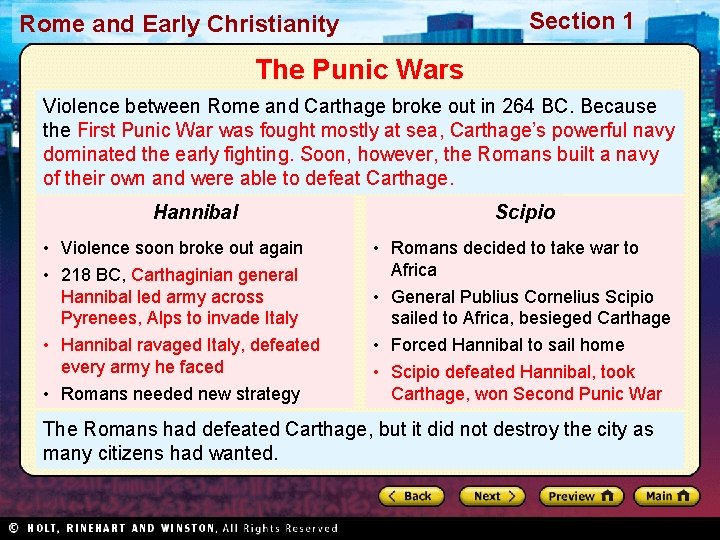 Rome and Early Christianity

Section 1

The Punic Wars

Violence between Rome and Carthage broke out in 264 BC. Because the First Punic War was fought mostly at sea, Carthage's powerful navy dominated the early fighting. Soon, however, the Romans built a navy of their own and were able to defeat Carthage.

Hannibal

• Violence soon broke out again
• 218 BC, Carthaginian general Hannibal led army across Pyrenees, Alps to invade Italy
• Hannibal ravaged Italy, defeated every army he faced
• Romans needed new strategy

Scipio

• Romans decided to take war to Africa
• General Publius Cornelius Scipio sailed to Africa, besieged Carthage
• Forced Hannibal to sail home
• Scipio defeated Hannibal, took Carthage, won Second Punic War

The Romans had defeated Carthage, but it did not destroy the city as many citizens had wanted.

Back
Next
Preview
Main

© HOLT, RINEHART AND WINSTON, All Rights Reserved